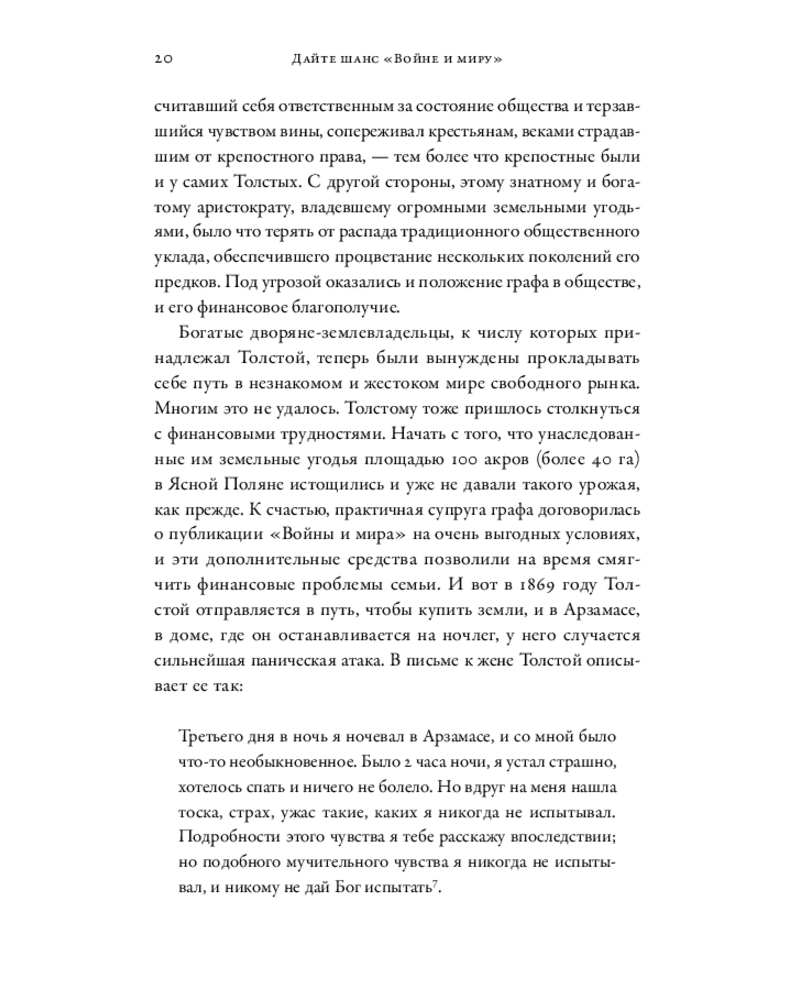 20 Дайте шанс «Войне и миру»

считавший себя ответственным за состояние общества и терзавшийся чувством вины, сопереживал крестьянам, веками страдавшим от крепостного права, — тем более что крепостные были и у самих Толстых. С другой стороны, этому знатному и богатому аристократу, владевшему огромными земельными угодьями, было что терять от распада традиционного общественного уклада, обеспечившего процветание нескольких поколений его предков. Под угрозой оказались и положение графа в обществе, и его финансовое благополучие.

Богатые дворяне-землевладельцы, к числу которых принадлежал Толстой, теперь были вынуждены прокладывать себе путь в незнакомом и жестоком мире свободного рынка. Многим это не удалось. Толстому тоже пришлось столкнуться с финансовыми трудностями. Начать с того, что унаследованные им земельные угодья площадью 100 акров (более 40 га) в Ясной Поляне истощились и уже не давали такого урожая, как прежде. К счастью, практичная супруга графа договорилась о публикации «Войны и мира» на очень выгодных условиях, и эти дополнительные средства позволили на время смягчить финансовые проблемы семьи. И вот в 1869 году Толстой отправляется в путь, чтобы купить земли, и в Арзамасе, в доме, где он останавливается на ночлег, у него случается сильнейшая паническая атака. В письме к жене Толстой описывает ее так:

Третьего дня в ночь я ночевал в Арзамасе, и со мной было что-то необыкновенное. Было 2 часа ночи, я устал страшно, хотелось спать и ничего не болело. Но вдруг на меня нашла тоска, страх, ужас такие, каких я никогда не испытывал. Подробности этого чувства я тебе расскажу впоследствии; но подобного мучительного чувства я никогда не испытывал, и никому не дай Бог испытать$^7$.